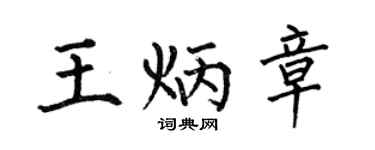 王炳章
词典网